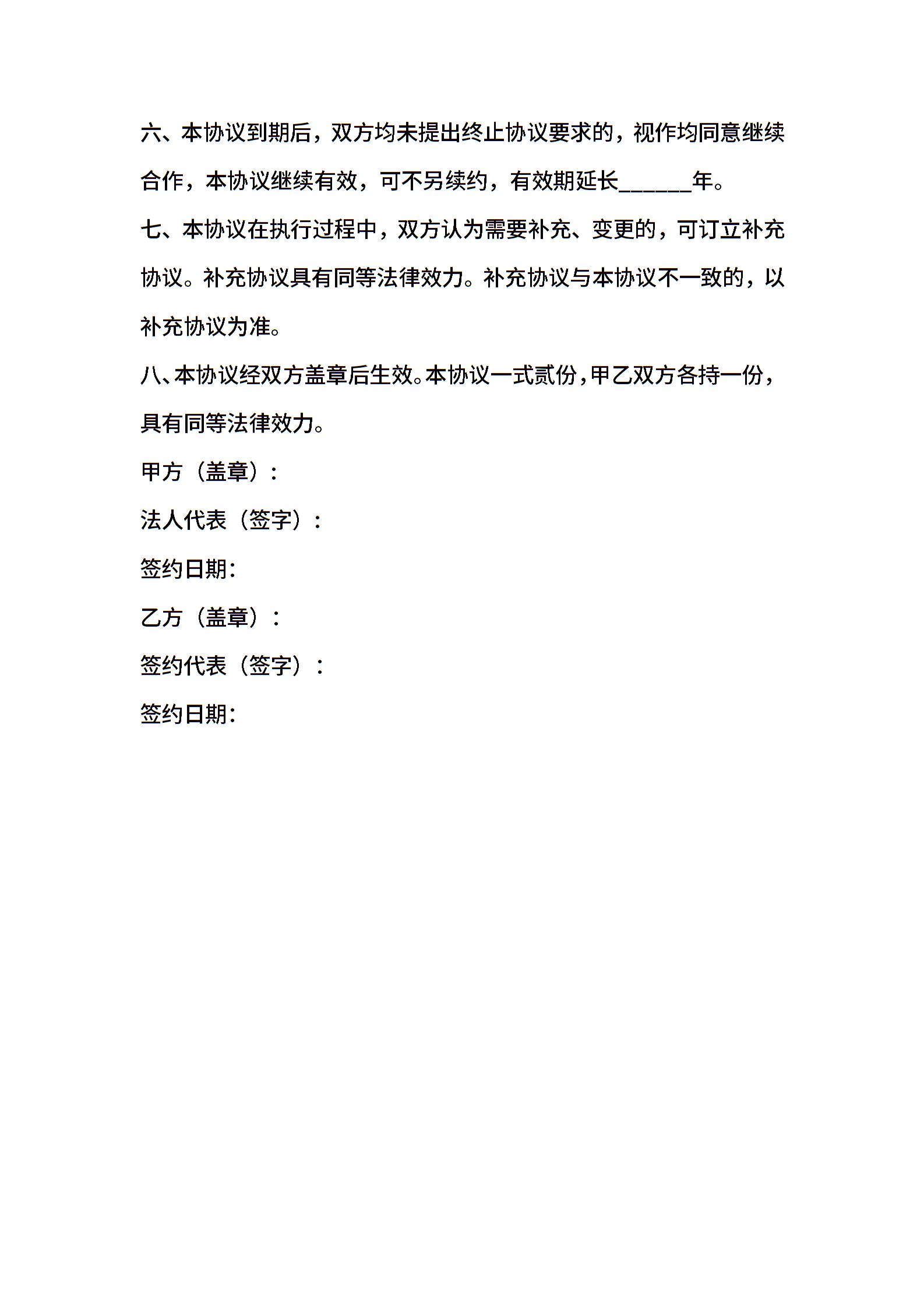 六、本协议到期后，双方均未提出终止协议要求的，视作均同意继续合作，本协议继续有效，可不另续约，有效期延长______年。

七、本协议在执行过程中，双方认为需要补充、变更的，可订立补充协议。补充协议具有同等法律效力。补充协议与本协议不一致的，以补充协议为准。

八、本协议经双方盖章后生效。本协议一式贰份，甲乙双方各持一份，具有同等法律效力。

甲方（盖章）：

法人代表（签字）：

签约日期：

乙方（盖章）：

签约代表（签字）：

签约日期：